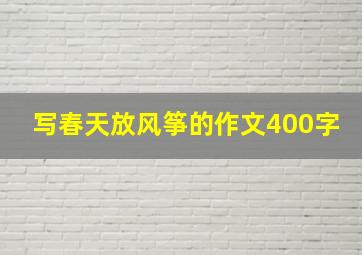 写春天放风筝的作文400字